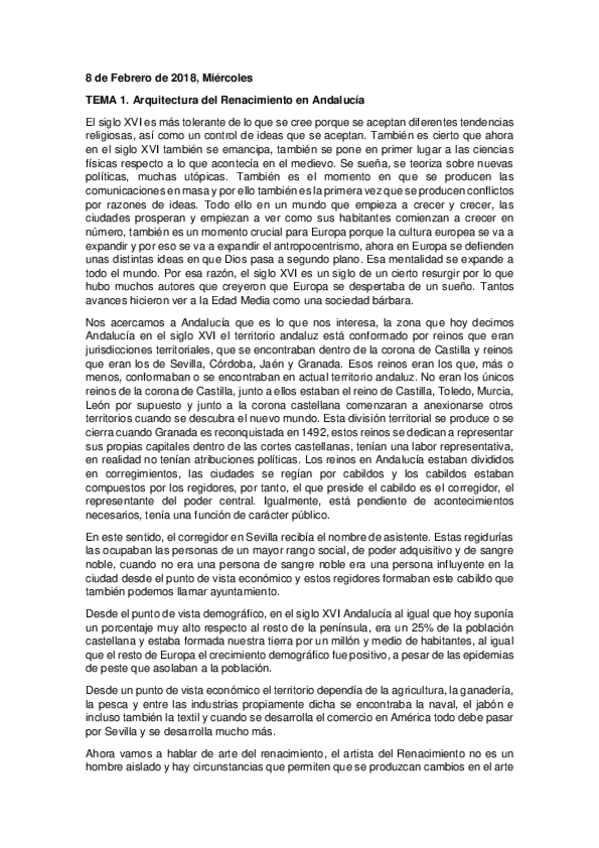 8 de Febrero de 2018, Miércoles

TEMA 1. Arquitectura del Renacimiento en Andalucía

El siglo XVI es más tolerante de lo que se cree porque se aceptan diferentes tendencias religiosas, así como un control de ideas que se aceptan. También es cierto que ahora en el siglo XVI también se emancipa, también se pone en primer lugar a las ciencias físicas respecto a lo que acontecía en el medievo. Se sueña, se teoriza sobre nuevas políticas, muchas utópicas. También es el momento en que se producen las comunicaciones en masa y por ello también es la primera vez que se producen conflictos por razones de ideas. Todo ello en un mundo que empieza a crecer y crecer, las ciudades prosperan y empiezan a ver como sus habitantes comienzan a crecer en número, también es un momento crucial para Europa porque la cultura europea se va a expandir y por eso se va a expandir el antropocentrismo, ahora en Europa se defienden unas distintas ideas en que Dios pasa a segundo plano. Esa mentalidad se expande a todo el mundo. Por esa razón, el siglo XVI es un siglo de un cierto resurgir por lo que hubo muchos autores que creyeron que Europa se despertaba de un sueño. Tantos avances hicieron ver a la Edad Media como una sociedad bárbara.

Nos acercamos a Andalucía que es lo que nos interesa, la zona que hoy decimos Andalucía en el siglo XVI el territorio andaluz está conformado por reinos que eran jurisdicciones territoriales, que se encontraban dentro de la corona de Castilla y reinos que eran los de Sevilla, Córdoba, Jaén y Granada. Esos reinos eran los que, más o menos, conformaban o se encontraban en actual territorio andaluz. No eran los únicos reinos de la corona de Castilla, junto a ellos estaban el reino de Castilla, Toledo, Murcia, León por supuesto y junto a la corona castellana comenzaran a anexionarse otros territorios cuando se descubra el nuevo mundo. Esta división territorial se produce o se cierra cuando Granada es reconquistada en 1492, estos reinos se dedican a representar sus propias capitales dentro de las cortes castellanas, tenían una labor representativa, en realidad no tenían atribuciones políticas. Los reinos en Andalucía estaban divididos en corregimientos, las ciudades se regían por cabildos y los cabildos estaban compuestos por los regidores, por tanto, el que preside el cabildo es el corregidor, el representante del poder central. Igualmente, está pendiente de acontecimientos necesarios, tenía una función de carácter público.

En este sentido, el corregidor en Sevilla recibía el nombre de asistente. Estas regidurías las ocupaban las personas de un mayor rango social, de poder adquisitivo y de sangre noble, cuando no era una persona de sangre noble era una persona influyente en la ciudad desde el punto de vista económico y estos regidores formaban este cabildo que también podemos llamar ayuntamiento.

Desde el punto de vista demográfico, en el siglo XVI Andalucía al igual que hoy suponía un porcentaje muy alto respecto al resto de la península, era un 25% de la población castellana y estaba formada nuestra tierra por un millón y medio de habitantes, al igual que el resto de Europa el crecimiento demográfico fue positivo, a pesar de las epidemias de peste que asolaban a la población.

Desde un punto de vista económico el territorio dependía de la agricultura, la ganadería, la pesca y entre las industrias propiamente dicha se encontraba la naval, el jabón e incluso también la textil y cuando se desarrolla el comercio en América todo debe pasar por Sevilla y se desarrolla mucho más.

Ahora vamos a hablar de arte del renacimiento, el artista del Renacimiento no es un hombre aislado y hay circunstancias que permiten que se produzcan cambios en el arte